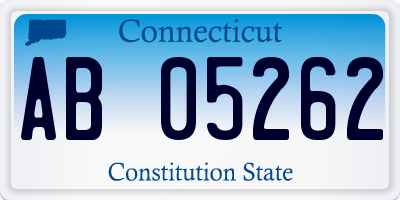 Connecticut

AB 05262

Constitution State